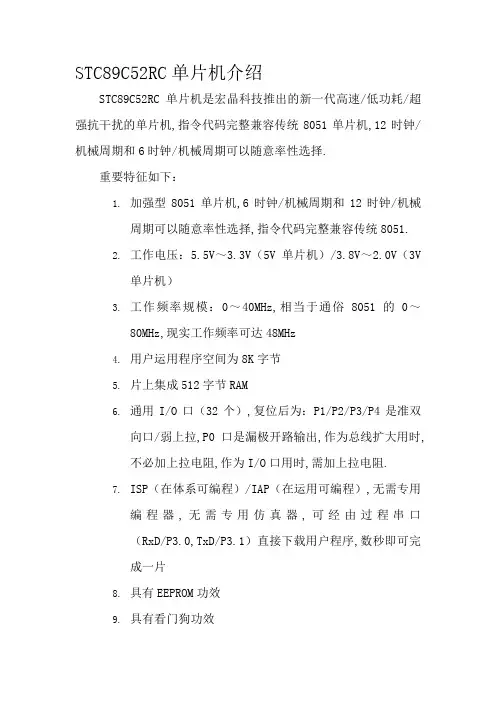 STC89C52RC 单片机介绍

STC89C52RC 单片机是宏晶科技推出的新一代高速/低功耗/超强抗干扰的单片机,指令代码完整兼容传统 8051 单片机,12 时钟/机械周期和 6 时钟/机械周期可以随意率性选择.

重要特征如下:

1. 加强型 8051 单片机,6 时钟/机械周期和 12 时钟/机械周期可以随意率性选择,指令代码完整兼容传统 8051.

2. 工作电压:5.5V~3.3V(5V 单片机)/3.8V~2.0V(3V 单片机)

3. 工作频率规模:0~40MHz,相当于通俗 8051 的 0~80MHz,现实工作频率可达 48MHz

4. 用户运用程序空间为 8K 字节

5. 片上集成 512 字节 RAM

6. 通用 I/O 口(32 个),复位后为:P1/P2/P3/P4 是准双向口/弱上拉,P0 口是漏极开路输出,作为总线扩大用时,不必加上拉电阻,作为 I/O 口用时,需加上拉电阻.

7. ISP(在体系可编程)/IAP(在运用可编程),无需专用编程器,无需专用仿真器,可经由过程串口(RxD/P3.0,TxD/P3.1)直接下载用户程序,数秒即可完成一片

8. 具有 EEPROM 功效

9. 具有看门狗功效